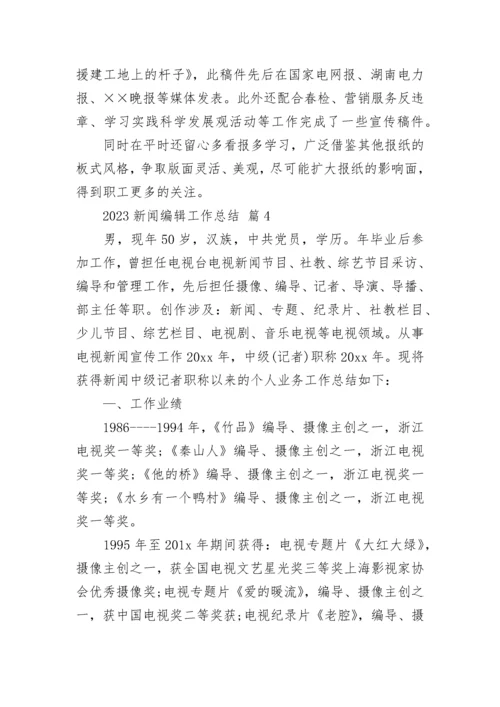 援建工地上的杆子》，此稿件先后在国家电网报、湖南电力报、××晚报等媒体发表。此外还配合春检、营销服务反违章、学习实践科学发展观活动等工作完成了一些宣传稿件。

同时在平时还留心多看报多学习，广泛借鉴其他报纸的板式风格，争取版面灵活、美观，尽可能扩大报纸的影响面，得到职工更多的关注。

2023 新闻编辑工作总结 篇 4

男，现年 50 岁，汉族，中共党员，学历。年毕业后参加工作，曾担任电视台电视新闻节目、社教、综艺节目采访、编导和管理工作，先后担任摄像、编导、记者、导演、导播、部主任等职。创作涉及：新闻、专题、纪录片、社教栏目、少儿节目、综艺栏目、电视剧、音乐电视等电视领域。从事电视新闻宣传工作 20xx 年，中级(记者)职称 20xx 年。现将获得新闻中级记者职称以来的个人业务工作总结如下：

一、工作业绩

1986----1994 年，《竹品》编导、摄像主创之一，浙江电视奖一等奖；《秦山人》编导、摄像主创之一，浙江电视奖一等奖；《他的桥》编导、摄像主创之一，浙江电视奖一等奖；《水乡有一个鸭村》编导、摄像主创之一，浙江电视奖一等奖。

1995 年至 201x 年期间获得：电视专题片《大红大绿》，摄像主创之一，获全国电视文艺星光奖三等奖上海影视家协会优秀摄像奖；电视专题片《爱的暖流》，编导、摄像主创之一，获中国电视奖二等奖获；电视纪录片《老腔》，编导、摄